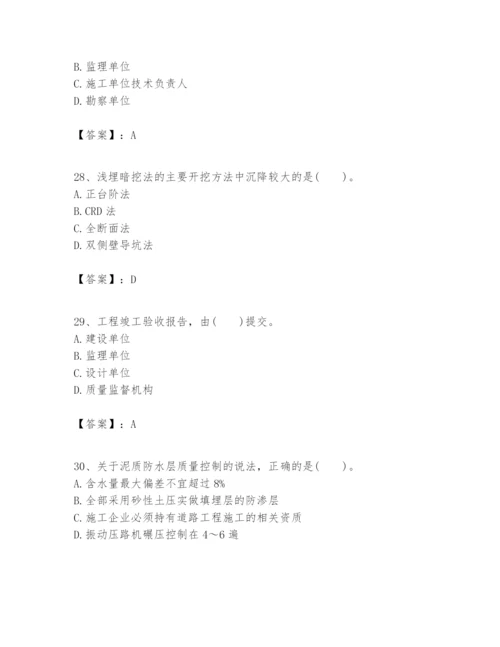 B. 监理单位
C. 施工单位技术负责人
D. 勘察单位

【答案】：A

28、浅埋暗挖法的主要开挖方法中沉降较大的是(　　)。
A. 正台阶法
B. CRD 法
C. 全断面法
D. 双侧壁导坑法

【答案】：D

29、工程竣工验收报告，由(　　)提交。
A. 建设单位
B. 监理单位
C. 设计单位
D. 质量监督机构

【答案】：A

30、关于泥质防水层质量控制的说法，正确的是(　　)。
A. 含水量最大偏差不宜超过 8%
B. 全部采用砂性土压实做填埋层的防渗层
C. 施工企业必须持有道路工程施工的相关资质
D. 振动压路机碾压控制在 4～6 遍